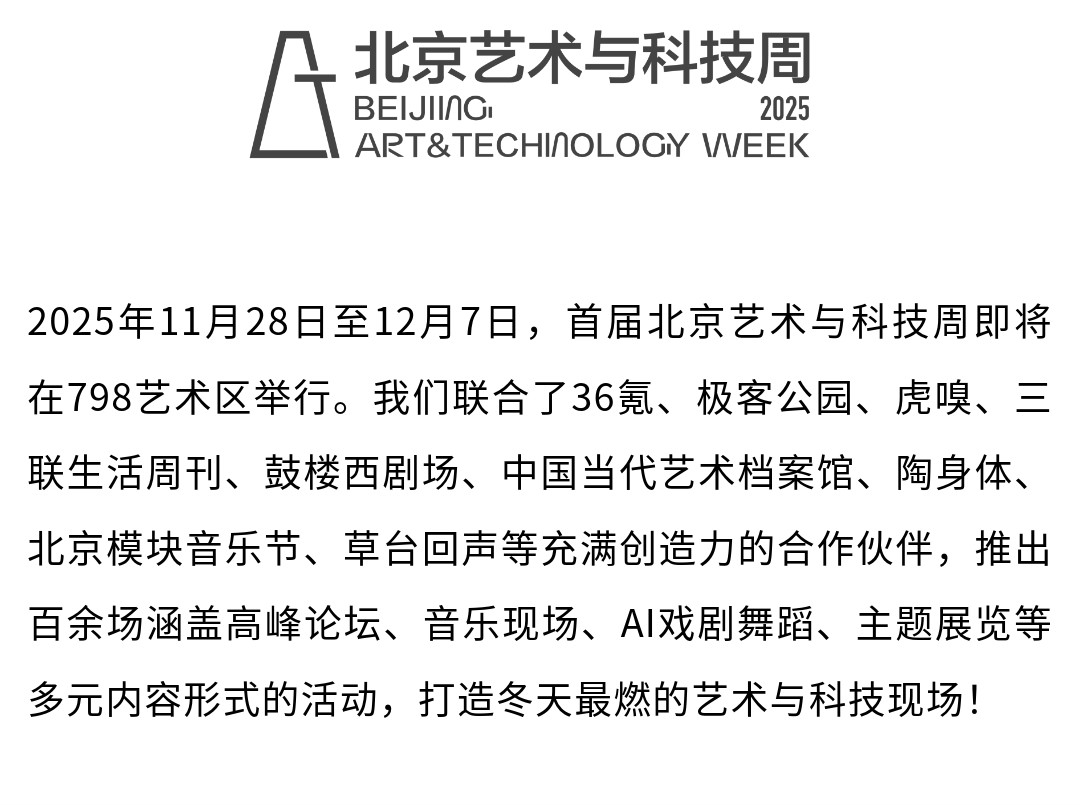 北京艺术与科技周
BEIJING
2025
ART&TECHNOLOGY WEEK

2025年11月28日至12月7日，首届北京艺术与科技周即将在798艺术区举行。我们联合了36氪、极客公园、虎嗅、三联生活周刊、鼓楼西剧场、中国当代艺术档案馆、陶身体、北京模块音乐节、草台回声等充满创造力的合作伙伴，推出百余场涵盖高峰论坛、音乐现场、AI戏剧舞蹈、主题展览等多元内容形式的活动，打造冬天最燃的艺术与科技现场！